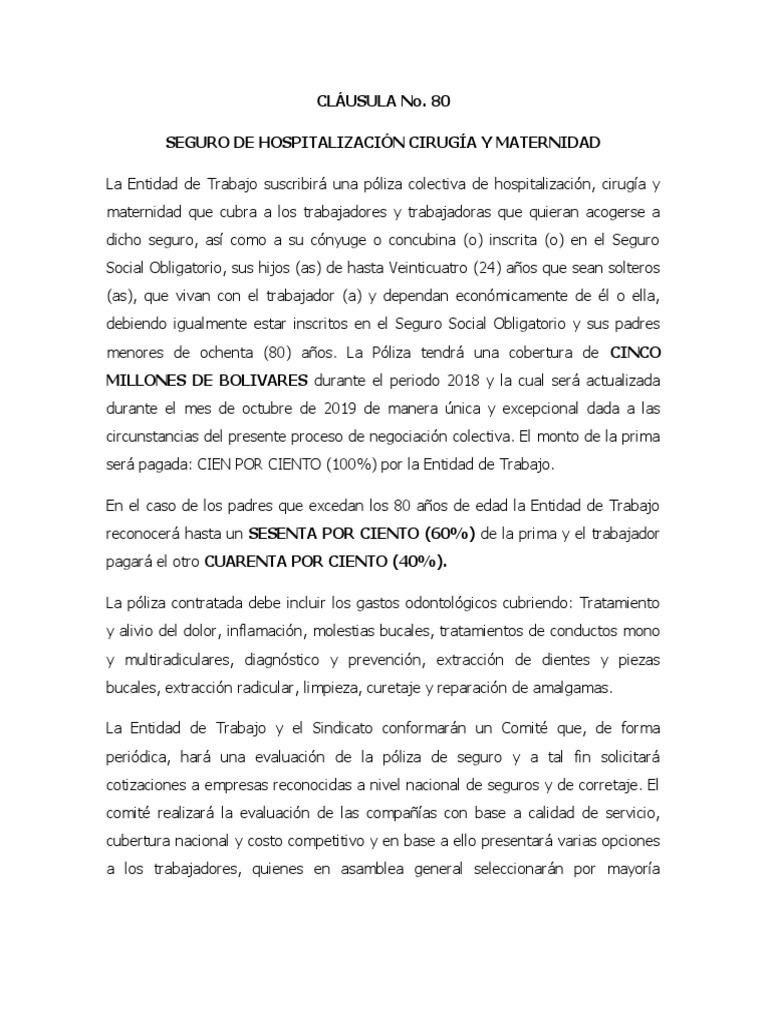 CLÁUSULA No. 80

SEGURO DE HOSPITALIZACIÓN CIRUGÍA Y MATERNIDAD

La Entidad de Trabajo suscribirá una póliza colectiva de hospitalización, cirugía y maternidad que cubra a los trabajadores y trabajadoras que quieran acogerse a dicho seguro, así como a su cónyuge o concubina (o) inscrita (o) en el Seguro Social Obligatorio, sus hijos (as) de hasta Veinticuatro (24) años que sean solteros (as), que vivan con el trabajador (a) y dependan económicamente de él o ella, debiendo igualmente estar inscritos en el Seguro Social Obligatorio y sus padres menores de ochenta (80) años. La Póliza tendrá una cobertura de CINCO MILLONES DE BOLIVARES durante el periodo 2018 y la cual será actualizada durante el mes de octubre de 2019 de manera única y excepcional dada a las circunstancias del presente proceso de negociación colectiva. El monto de la prima será pagada: CIEN POR CIENTO (100%) por la Entidad de Trabajo.

En el caso de los padres que excedan los 80 años de edad la Entidad de Trabajo reconocerá hasta un SESENTA POR CIENTO (60%) de la prima y el trabajador pagará el otro CUARENTA POR CIENTO (40%).

La póliza contratada debe incluir los gastos odontológicos cubriendo: Tratamiento y alivio del dolor, inflamación, molestias bucales, tratamientos de conductos mono y multiradiculares, diagnóstico y prevención, extracción de dientes y piezas bucales, extracción radicular, limpieza, curetaje y reparación de amalgamas.

La Entidad de Trabajo y el Sindicato conformarán un Comité que, de forma periódica, hará una evaluación de la póliza de seguro y a tal fin solicitará cotizaciones a empresas reconocidas a nivel nacional de seguros y de corretaje. El comité realizará la evaluación de las compañías con base a calidad de servicio, cubertura nacional y costo competitivo y en base a ello presentará varias opciones a los trabajadores, quienes en asamblea general seleccionarán por mayoría